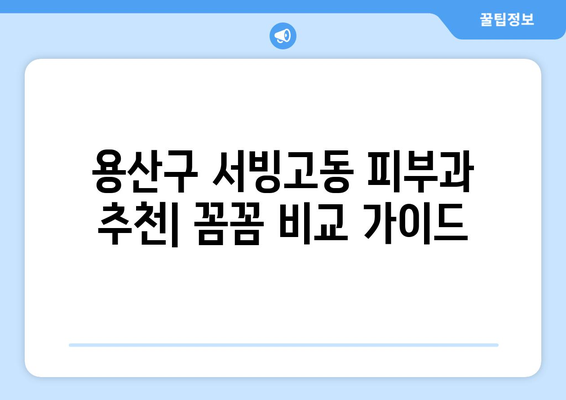 꿀팁정보

용산구 서빙고동 피부과 추천| 꼼꼼 비교 가이드